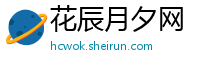 花辰月夕网
hcwok.sheirun.com